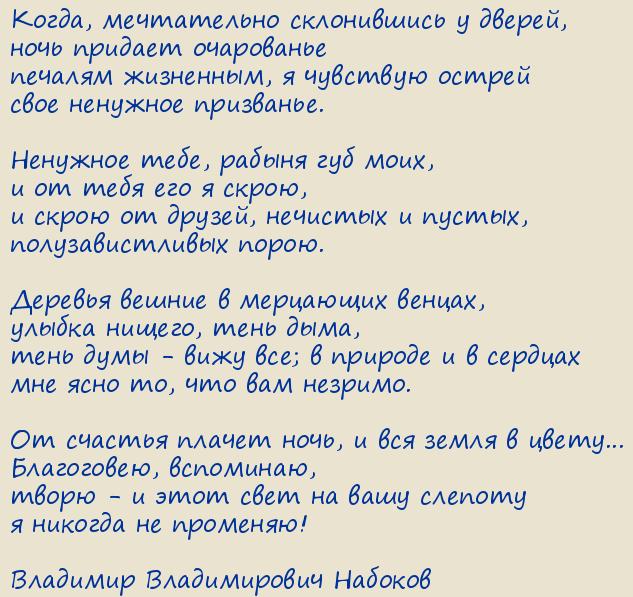 Когда, мечтательно склонившись у дверей,
ночь придает очарованье
печалям жизненным, я чувствую острей
свое ненужное призванье.

Ненужное тебе, рабыня губ моих,
и от тебя его я скрою,
и скрою от друзей, нечистых и пустых,
полузавистливых порою.

Деревья вешние в мерцающих венцах,
улыбка нищего, тень дыма,
тень думы - вижу все; в природе и в сердцах
мне ясно то, что вам незримо.

От счастья плачет ночь, и вся земля в цвету...
Благоговею, вспоминаю,
творю - и этот свет на вашу слепоту
я никогда не променяю!

Владимир Владимирович Набоков